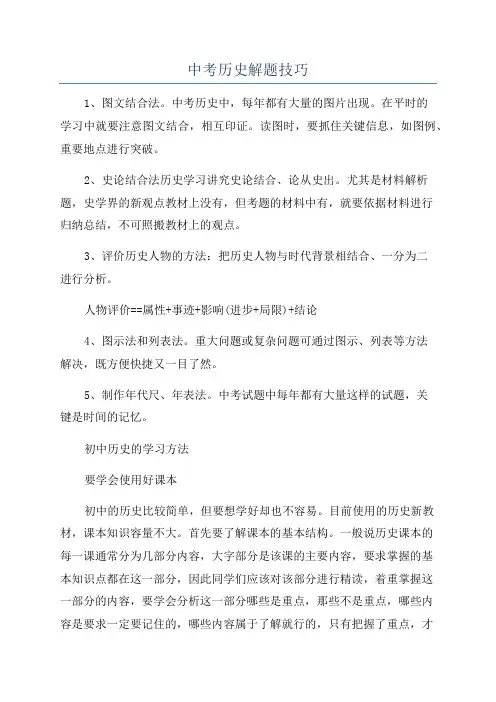 中考历史解题技巧

1、图文结合法。中考历史中，每年都有大量的图片出现。在平时的学习中就要注意图文结合，相互印证。读图时，要抓住关键信息，如图例、重要地点进行突破。

2、史论结合法历史学习讲究史论结合、论从史出。尤其是材料解析题，史学界的新观点教材上没有，但考题的材料中有，就要依据材料进行归纳总结，不可照搬教材上的观点。

3、评价历史人物的方法：把历史人物与时代背景相结合、一分为二进行分析。

人物评价==属性+事迹+影响(进步+局限)+结论

4、图示法和列表法。重大问题或复杂问题可通过图示、列表等方法解决，既方便快捷又一目了然。

5、制作年代尺、年表法。中考试题中每年都有大量这样的试题，关键是时间的记忆。

初中历史的学习方法

要学会使用好课本

初中的历史比较简单，但要想学好却也不容易。目前使用的历史新教材，课本知识容量不大。首先要了解课本的基本结构。一般说历史课本的每一课通常分为几部分内容，大字部分是该课的主要内容，要求掌握的基本知识点都在这一部分，因此同学们应该对该部分进行精读，着重掌握这一部分的内容，要学会分析这一部分哪些是重点，那些不是重点，哪些内容是要求一定要记住的，哪些内容属于了解就行的，只有把握了重点，才